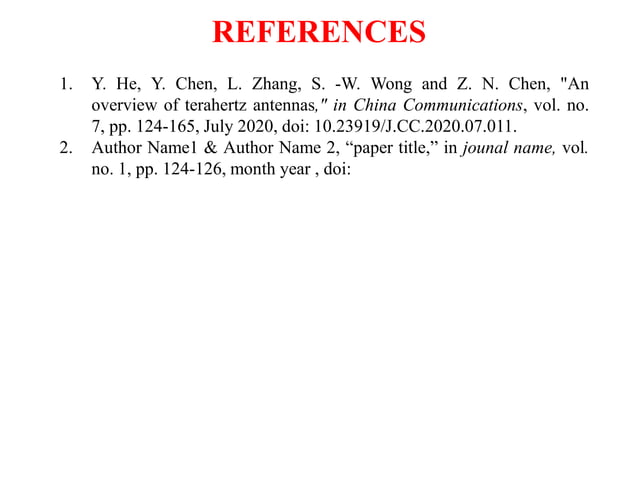 REFERENCES

1. Y. He, Y. Chen, L. Zhang, S. -W. Wong and Z. N. Chen, "An overview of terahertz antennas," in China Communications, vol. no. 7, pp. 124-165, July 2020, doi: 10.23919/J.CC.2020.07.011.
2. Author Name1 & Author Name 2, “paper title,” in jounal name, vol. no. 1, pp. 124-126, month year , doi: